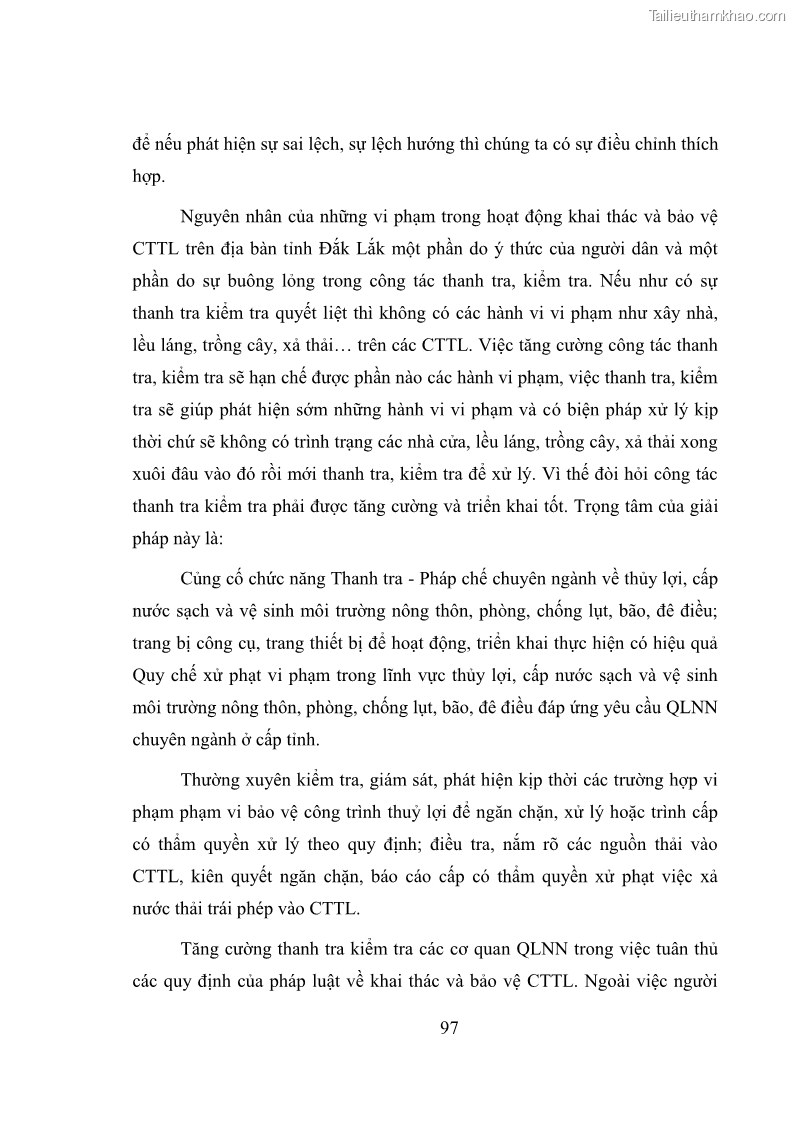 Tailieuthamkhao.com

để nếu phát hiện sự sai lệch, sự lệch hướng thì chúng ta có sự điều chỉnh thích hợp.

Nguyên nhân của những vi phạm trong hoạt động khai thác và bảo vệ CTTL trên địa bàn tỉnh Đắk Lắk một phần do ý thức của người dân và một phần do sự buông lỏng trong công tác thanh tra, kiểm tra. Nếu như có sự thanh tra kiểm tra quyết liệt thì không có các hành vi vi phạm như xây nhà, lều láng, trồng cây, xả thải… trên các CTTL. Việc tăng cường công tác thanh tra, kiểm tra sẽ hạn chế được phần nào các hành vi phạm, việc thanh tra, kiểm tra sẽ giúp phát hiện sớm những hành vi vi phạm và có biện pháp xử lý kịp thời chứ sẽ không có trình trạng các nhà cửa, lều láng, trồng cây, xả thải xong xuôi đâu vào đó rồi mới thanh tra, kiểm tra để xử lý. Vì thế đòi hỏi công tác thanh tra kiểm tra phải được tăng cường và triển khai tốt. Trọng tâm của giải pháp này là:

Củng cố chức năng Thanh tra - Pháp chế chuyên ngành về thủy lợi, cấp nước sạch và vệ sinh môi trường nông thôn, phòng, chống lụt, bão, đê điều; trang bị công cụ, trang thiết bị để hoạt động, triển khai thực hiện có hiệu quả Quy chế xử phạt vi phạm trong lĩnh vực thủy lợi, cấp nước sạch và vệ sinh môi trường nông thôn, phòng, chống lụt, bão, đê điều đáp ứng yêu cầu QLNN chuyên ngành ở cấp tỉnh.

Thường xuyên kiểm tra, giám sát, phát hiện kịp thời các trường hợp vi phạm phạm vi bảo vệ công trình thuỷ lợi để ngăn chặn, xử lý hoặc trình cấp có thẩm quyền xử lý theo quy định; điều tra, nắm rõ các nguồn thải vào CTTL, kiên quyết ngăn chặn, báo cáo cấp có thẩm quyền xử phạt việc xả nước thải trái phép vào CTTL.

Tăng cường thanh tra kiểm tra các cơ quan QLNN trong việc tuân thủ các quy định của pháp luật về khai thác và bảo vệ CTTL. Ngoài việc người

97